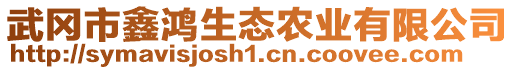 武冈市鑫鸿生态农业有限公司
http://symavisjosh1.cn.coovee.com